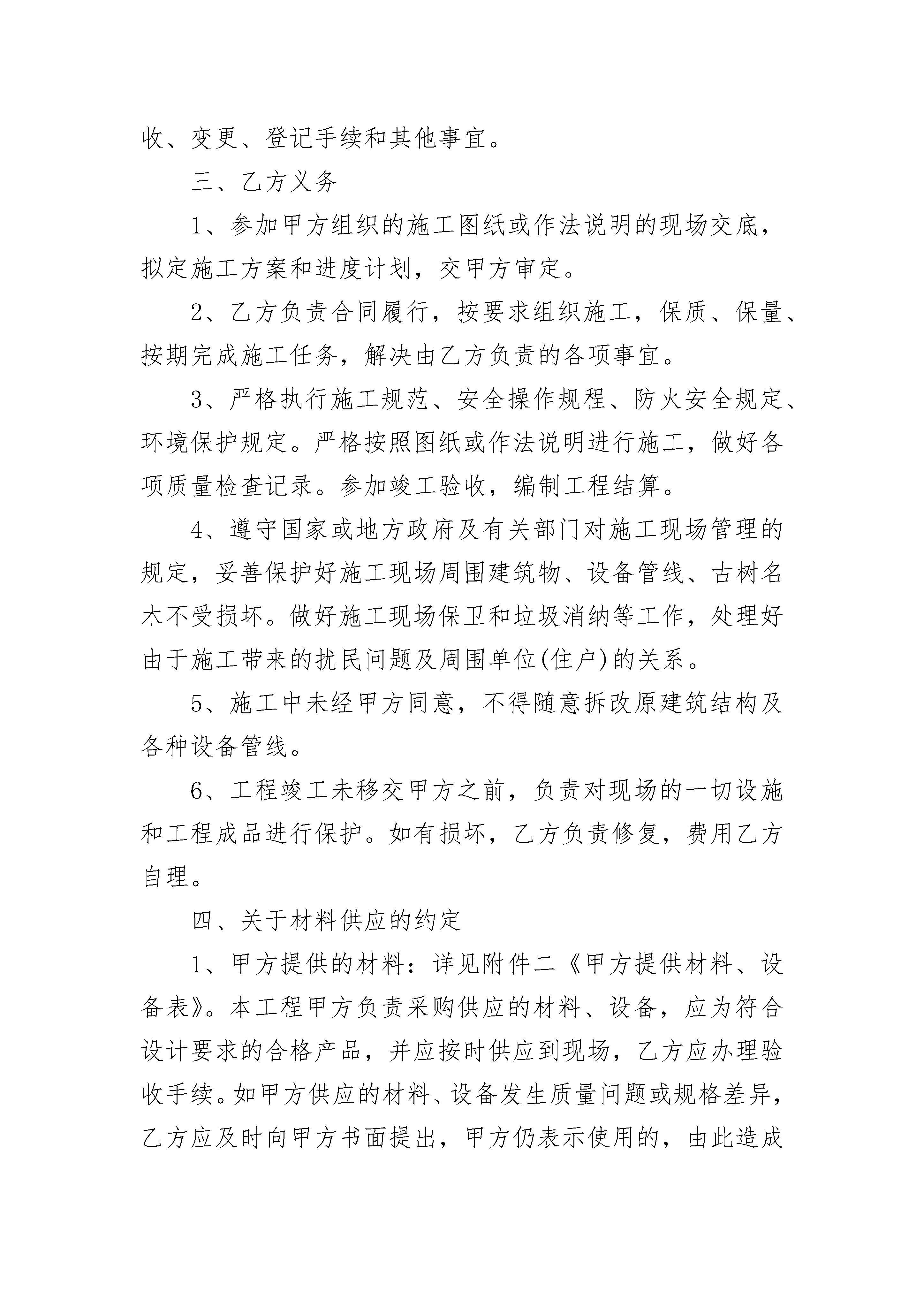 收、变更、登记手续和其他事宜。

三、乙方义务

1、参加甲方组织的施工图纸或作法说明的现场交底，拟定施工方案和进度计划，交甲方审定。

2、乙方负责合同履行，按要求组织施工，保质、保量、按期完成施工任务，解决由乙方负责的各项事宜。

3、严格执行施工规范、安全操作规程、防火安全规定、环境保护规定。严格按照图纸或作法说明进行施工，做好各项质量检查记录。参加竣工验收，编制工程结算。

4、遵守国家或地方政府及有关部门对施工现场管理的规定，妥善保护好施工现场周围建筑物、设备管线、古树名木不受损坏。做好施工现场保卫和垃圾消纳等工作，处理好由于施工带来的扰民问题及周围单位(住户)的关系。

5、施工中未经甲方同意，不得随意拆改原建筑结构及各种设备管线。

6、工程竣工未移交甲方之前，负责对现场的一切设施和工程成品进行保护。如有损坏，乙方负责修复，费用乙方自理。

四、关于材料供应的约定

1、甲方提供的材料：详见附件二《甲方提供材料、设备表》。本工程甲方负责采购供应的材料、设备，应为符合设计要求的合格产品，并应按时供应到现场，乙方应办理验收手续。如甲方供应的材料、设备发生质量问题或规格差异，乙方应及时向甲方书面提出，甲方仍表示使用的，由此造成